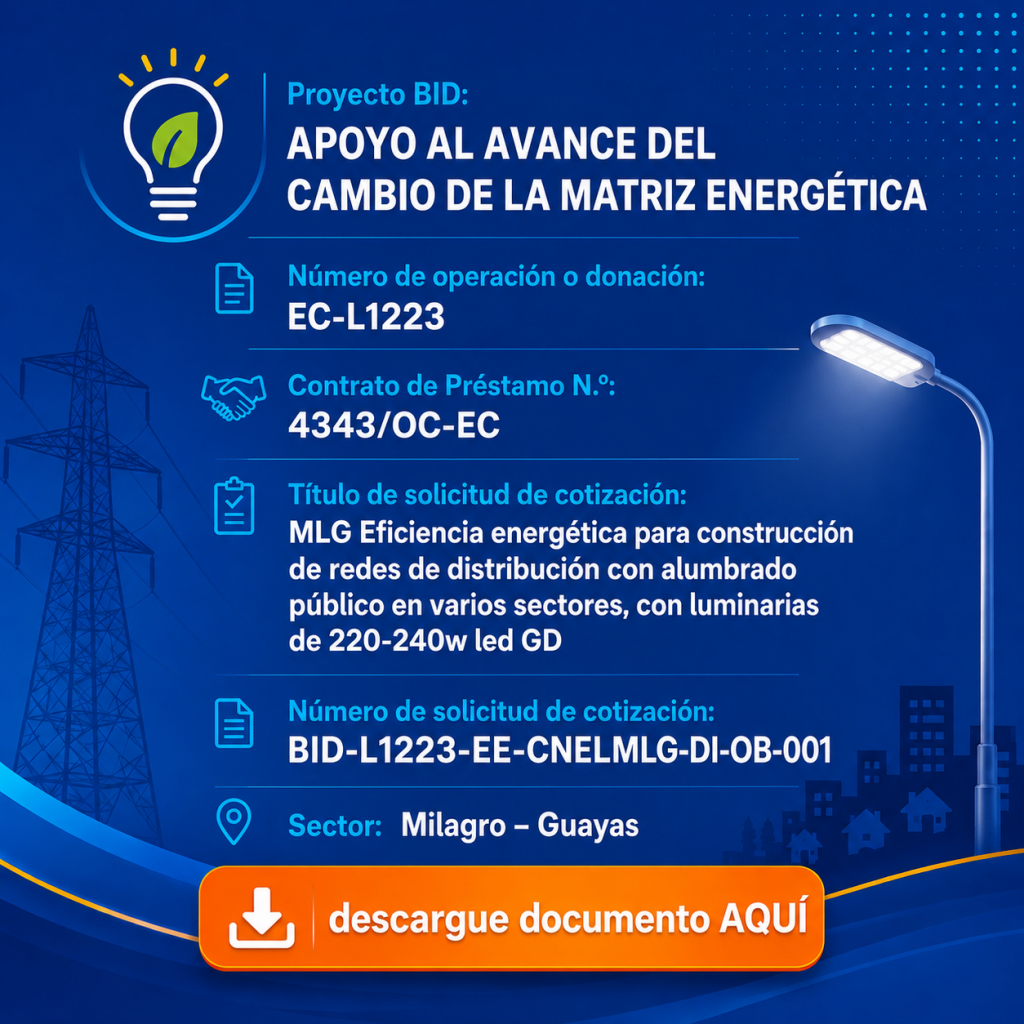 Proyecto BID:
APOYO AL AVANCE DEL CAMBIO DE LA MATRIZ ENERGÉTICA

Número de operación o donación:
EC-L1223

Contrato de Préstamo N.º:
4343/OC-EC

Título de solicitud de cotización:
MLG Eficiencia energética para construcción de redes de distribución con alumbrado público en varios sectores, con luminarias de 220-240w led GD

Número de solicitud de cotización:
BID-L1223-EE-CNELMLG-DI-OB-001

Sector: Milagro – Guayas

descargue documento AQUÍ